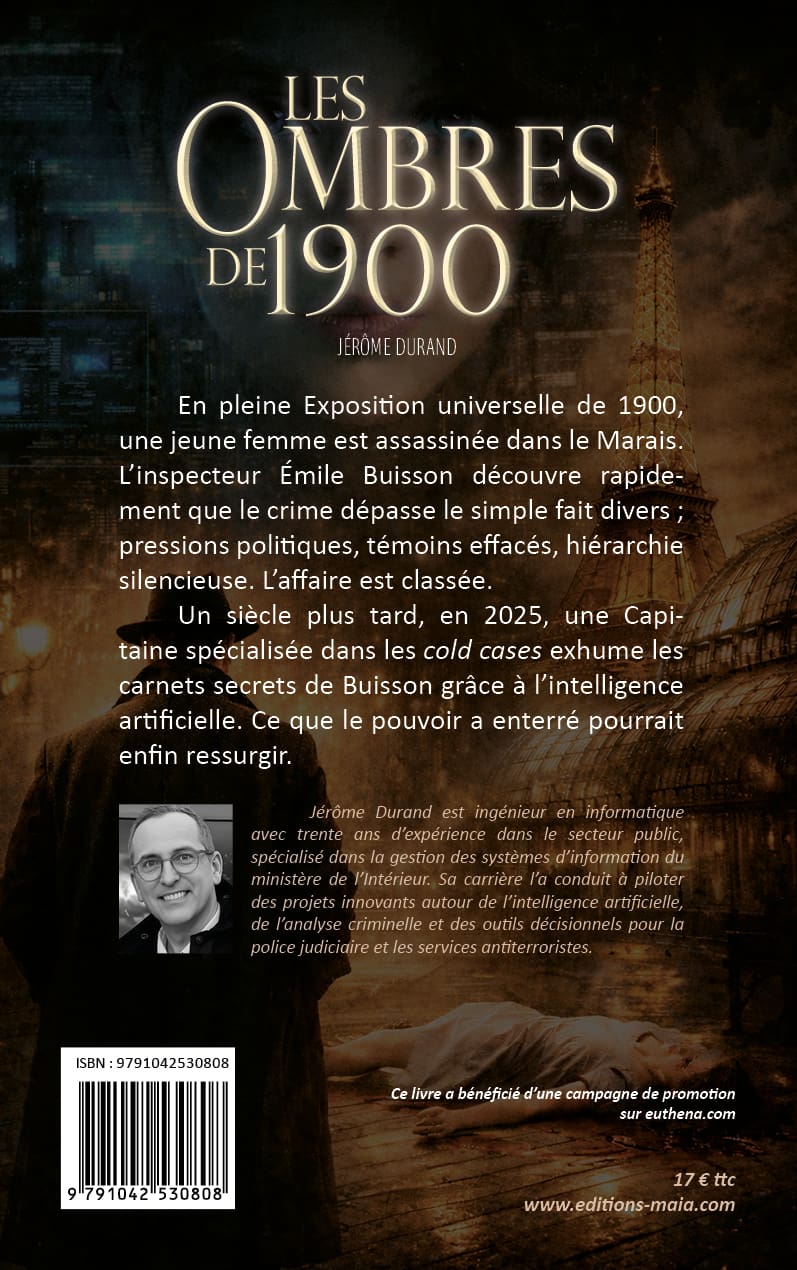 LES OMBRES DE 1900

JÉRÔME DURAND

En pleine Exposition universelle de 1900, une jeune femme est assassinée dans le Marais. L'inspecteur Émile Buisson découvre rapidement que le crime dépasse le simple fait divers ; pressions politiques, témoins effacés, hiérarchie silencieuse. L'affaire est classée.

Un siècle plus tard, en 2025, une Capitaine spécialisée dans les cold cases exhume les carnets secrets de Buisson grâce à l'intelligence artificielle. Ce que le pouvoir a enterré pourrait enfin ressurgir.

Jérôme Durand est ingénieur en informatique avec trente ans d'expérience dans le secteur public, spécialisé dans la gestion des systèmes d'information du ministère de l'Intérieur. Sa carrière l'a conduit à piloter des projets innovants autour de l'intelligence artificielle, de l'analyse criminelle et des outils décisionnels pour la police judiciaire et les services antiterroristes.

ISBN : 9791042530808

9 791042 530808

Ce livre a bénéficié d'une campagne de promotion sur euthena.com

17 € ttc
www.editions-maia.com